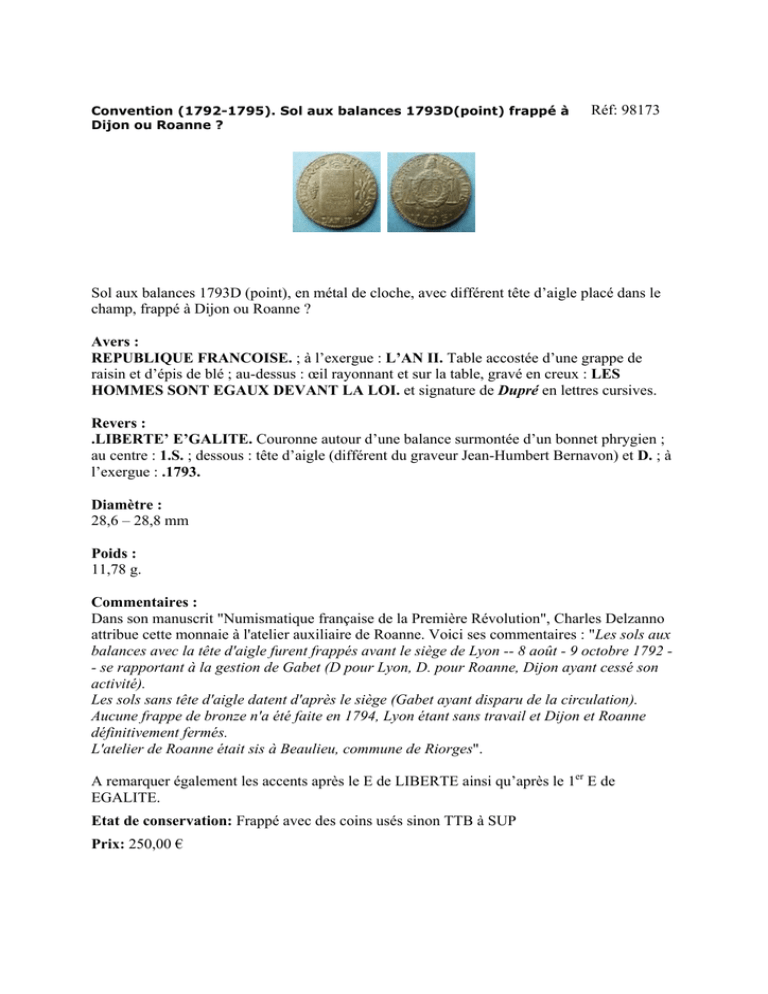 Convention (1792-1795). Sol aux balances 1793D(point) frappé à Dijon ou Roanne ?

Réf: 98173

Sol aux balances 1793D (point), en métal de cloche, avec différent tête d'aigle placé dans le champ, frappé à Dijon ou Roanne ?

Avers :
REPUBLIQUE FRANCOISE. ; à l'exergue : L'AN II. Table accostée d'une grappe de raisin et d'épis de blé ; au-dessus : œil rayonnant et sur la table, gravé en creux : LES HOMMES SONT EGAUX DEVANT LA LOI. et signature de Dupré en lettres cursives.

Revers :
.LIBERTE' E'GALITE. Couronne autour d'une balance surmontée d'un bonnet phrygien ; au centre : 1.S. ; dessous : tête d'aigle (différent du graveur Jean-Humbert Bernavon) et D. ; à l'exergue : .1793.

Diamètre :
28,6 – 28,8 mm

Poids :
11,78 g.

Commentaires :
Dans son manuscrit "Numismatique française de la Première Révolution", Charles Delzanno attribue cette monnaie à l'atelier auxiliaire de Roanne. Voici ses commentaires : "Les sols aux balances avec la tête d'aigle furent frappés avant le siège de Lyon -- 8 août - 9 octobre 1792 -- se rapportant à la gestion de Gabet (D pour Lyon, D. pour Roanne, Dijon ayant cessé son activité).
Les sols sans tête d'aigle datent d'après le siège (Gabet ayant disparu de la circulation).
Aucune frappe de bronze n'a été faite en 1794, Lyon étant sans travail et Dijon et Roanne définitivement fermés.
L'atelier de Roanne était sis à Beaulieu, commune de Riorges".

A remarquer également les accents après le E de LIBERTE ainsi qu'après le 1$^{er}$ E de EGALITE.

Etat de conservation: Frappé avec des coins usés sinon TTB à SUP

Prix: 250,00 €